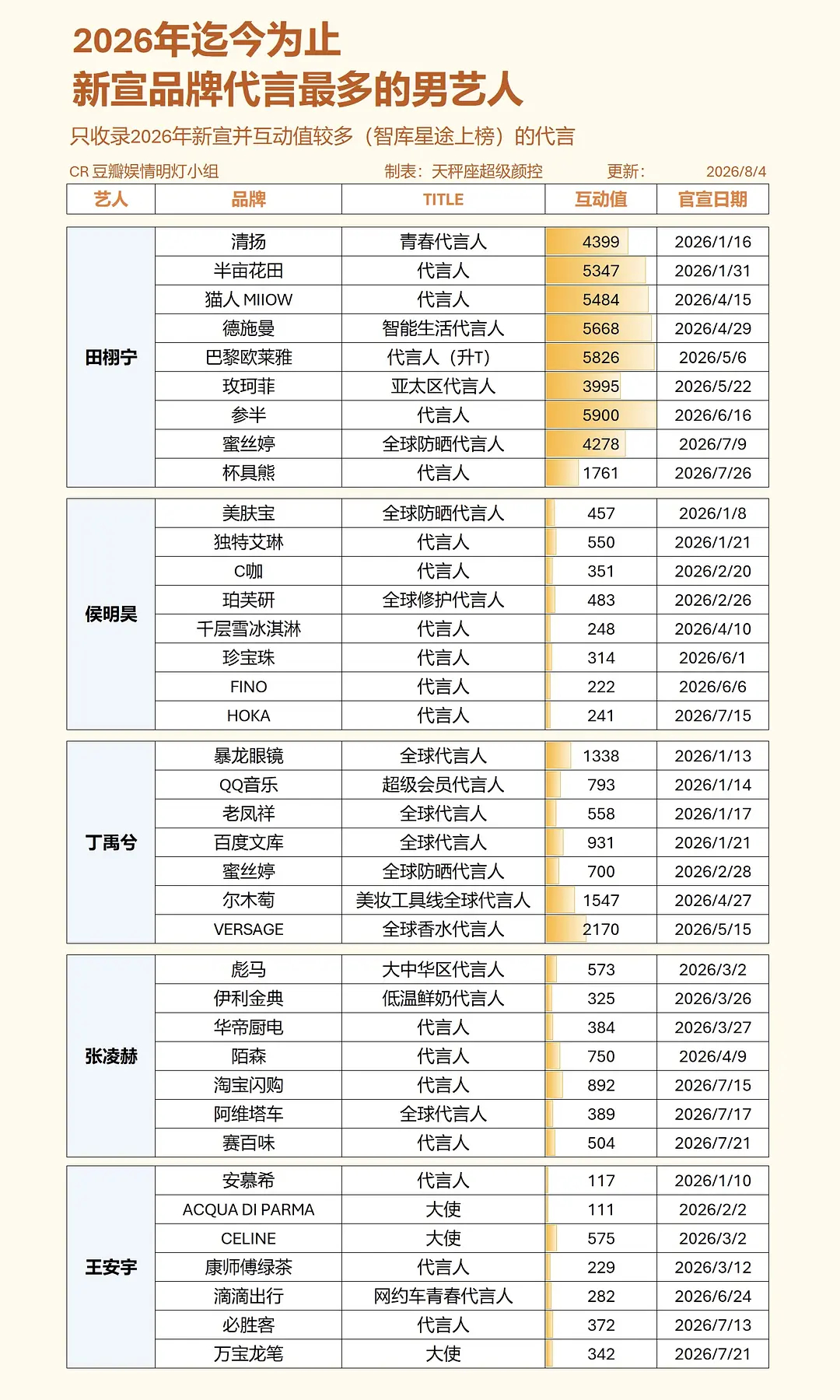 2026年迄今为止
新宣品牌代言最多的男艺人

只收录2026年新宣并互动值较多（智库星途上榜）的代言

CR 豆瓣娱情明灯小组　　制表：天秤座超级颜控　　更新：　2026/8/4

| 艺人 | 品牌 | TITLE | 互动值 | 官宣日期 |
|---|---|---|---|---|
| 田栩宁 | 清扬 | 青春代言人 | 4399 | 2026/1/16 |
| | 半亩花田 | 代言人 | 5347 | 2026/1/31 |
| | 猫人 MIIOW | 代言人 | 5484 | 2026/4/15 |
| | 德施曼 | 智能生活代言人 | 5668 | 2026/4/29 |
| | 巴黎欧莱雅 | 代言人（升T） | 5826 | 2026/5/6 |
| | 玫珂菲 | 亚太区代言人 | 3995 | 2026/5/22 |
| | 参半 | 代言人 | 5900 | 2026/6/16 |
| | 蜜丝婷 | 全球防晒代言人 | 4278 | 2026/7/9 |
| | 杯具熊 | 代言人 | 1761 | 2026/7/26 |
| 侯明昊 | 美肤宝 | 全球防晒代言人 | 457 | 2026/1/8 |
| | 独特艾琳 | 代言人 | 550 | 2026/1/21 |
| | C咖 | 代言人 | 351 | 2026/2/20 |
| | 珀芙研 | 全球修护代言人 | 483 | 2026/2/26 |
| | 千层雪冰淇淋 | 代言人 | 248 | 2026/4/10 |
| | 珍宝珠 | 代言人 | 314 | 2026/6/1 |
| | FINO | 代言人 | 222 | 2026/6/6 |
| | HOKA | 代言人 | 241 | 2026/7/15 |
| 丁禹兮 | 暴龙眼镜 | 全球代言人 | 1338 | 2026/1/13 |
| | QQ音乐 | 超级会员代言人 | 793 | 2026/1/14 |
| | 老凤祥 | 全球代言人 | 558 | 2026/1/17 |
| | 百度文库 | 全球代言人 | 931 | 2026/1/21 |
| | 蜜丝婷 | 全球防晒代言人 | 700 | 2026/2/28 |
| | 尔木萄 | 美妆工具线全球代言人 | 1547 | 2026/4/27 |
| | VERSAGE | 全球香水代言人 | 2170 | 2026/5/15 |
| 张凌赫 | 彪马 | 大中华区代言人 | 573 | 2026/3/2 |
| | 伊利金典 | 低温鲜奶代言人 | 325 | 2026/3/26 |
| | 华帝厨电 | 代言人 | 384 | 2026/3/27 |
| | 陌森 | 代言人 | 750 | 2026/4/9 |
| | 淘宝闪购 | 代言人 | 892 | 2026/7/15 |
| | 阿维塔车 | 全球代言人 | 389 | 2026/7/17 |
| | 赛百味 | 代言人 | 504 | 2026/7/21 |
| 王安宇 | 安慕希 | 代言人 | 117 | 2026/1/10 |
| | ACQUA DI PARMA | 大使 | 111 | 2026/2/2 |
| | CELINE | 大使 | 575 | 2026/3/2 |
| | 康师傅绿茶 | 代言人 | 229 | 2026/3/12 |
| | 滴滴出行 | 网约车青春代言人 | 282 | 2026/6/24 |
| | 必胜客 | 代言人 | 372 | 2026/7/13 |
| | 万宝龙笔 | 大使 | 342 | 2026/7/21 |